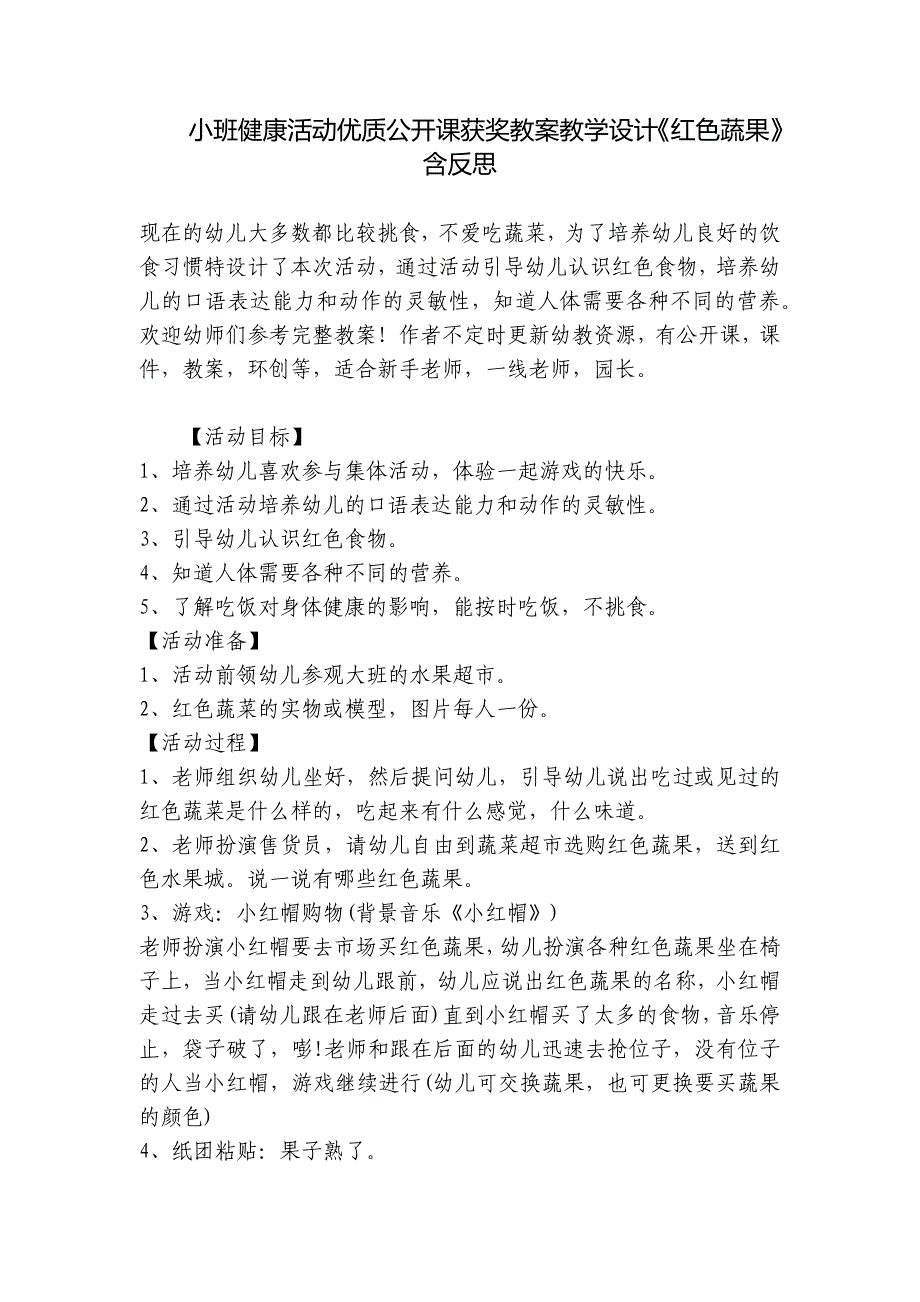 小班健康活动优质公开课获奖教案教学设计《红色蔬果》含反思

现在的幼儿大多数都比较挑食，不爱吃蔬菜，为了培养幼儿良好的饮食习惯特设计了本次活动，通过活动引导幼儿认识红色食物，培养幼儿的口语表达能力和动作的灵敏性，知道人体需要各种不同的营养。欢迎幼师们参考完整教案！作者不定时更新幼教资源，有公开课，课件，教案，环创等，适合新手老师，一线老师，园长。

【活动目标】
1、培养幼儿喜欢参与集体活动，体验一起游戏的快乐。
2、通过活动培养幼儿的口语表达能力和动作的灵敏性。
3、引导幼儿认识红色食物。
4、知道人体需要各种不同的营养。
5、了解吃饭对身体健康的影响，能按时吃饭，不挑食。
【活动准备】
1、活动前领幼儿参观大班的水果超市。
2、红色蔬菜的实物或模型，图片每人一份。
【活动过程】
1、老师组织幼儿坐好，然后提问幼儿，引导幼儿说出吃过或见过的红色蔬菜是什么样的，吃起来有什么感觉，什么味道。
2、老师扮演售货员，请幼儿自由到蔬菜超市选购红色蔬果，送到红色水果城。说一说有哪些红色蔬果。
3、游戏：小红帽购物(背景音乐《小红帽》)
老师扮演小红帽要去市场买红色蔬果，幼儿扮演各种红色蔬果坐在椅子上，当小红帽走到幼儿跟前，幼儿应说出红色蔬果的名称，小红帽走过去买(请幼儿跟在老师后面)直到小红帽买了太多的食物，音乐停止，袋子破了，嘭!老师和跟在后面的幼儿迅速去抢位子，没有位子的人当小红帽，游戏继续进行(幼儿可交换蔬果，也可更换要买蔬果的颜色)
4、纸团粘贴：果子熟了。